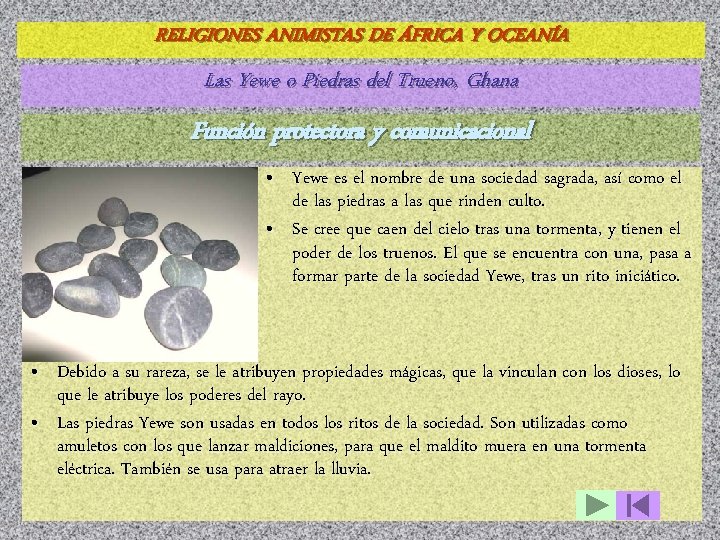 RELIGIONES ANIMISTAS DE ÁFRICA Y OCEANÍA

Las Yewe o Piedras del Trueno, Ghana

Función protectora y comunicacional

• Yewe es el nombre de una sociedad sagrada, así como el de las piedras a las que rinden culto.
• Se cree que caen del cielo tras una tormenta, y tienen el poder de los truenos. El que se encuentra con una, pasa a formar parte de la sociedad Yewe, tras un rito iniciático.

• Debido a su rareza, se le atribuyen propiedades mágicas, que la vinculan con los dioses, lo que le atribuye los poderes del rayo.
• Las piedras Yewe son usadas en todos los ritos de la sociedad. Son utilizadas como amuletos con los que lanzar maldiciones, para que el maldito muera en una tormenta eléctrica. También se usa para atraer la lluvia.